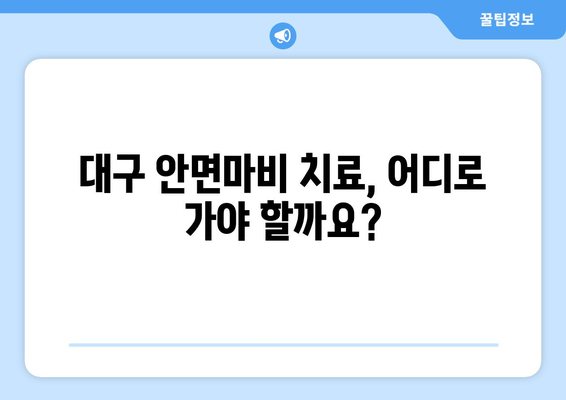 꿀팁정보

대구 안면마비 치료, 어디로 가야 할까요?